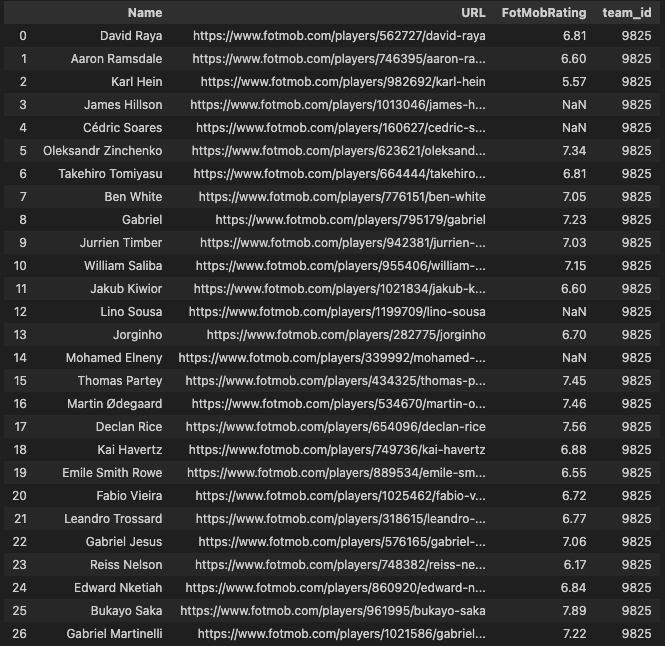 | | Name | URL | FotMobRating | team_id |
|---|---|---|---|---|
| 0 | David Raya | https://www.fotmob.com/players/562727/david-raya | 6.81 | 9825 |
| 1 | Aaron Ramsdale | https://www.fotmob.com/players/746395/aaron-ra... | 6.60 | 9825 |
| 2 | Karl Hein | https://www.fotmob.com/players/982692/karl-hein | 5.57 | 9825 |
| 3 | James Hillson | https://www.fotmob.com/players/1013046/james-h... | NaN | 9825 |
| 4 | Cédric Soares | https://www.fotmob.com/players/160627/cedric-s... | NaN | 9825 |
| 5 | Oleksandr Zinchenko | https://www.fotmob.com/players/623621/oleksand... | 7.34 | 9825 |
| 6 | Takehiro Tomiyasu | https://www.fotmob.com/players/664444/takehiro... | 6.81 | 9825 |
| 7 | Ben White | https://www.fotmob.com/players/776151/ben-white | 7.05 | 9825 |
| 8 | Gabriel | https://www.fotmob.com/players/795179/gabriel | 7.23 | 9825 |
| 9 | Jurrien Timber | https://www.fotmob.com/players/942381/jurrien-... | 7.03 | 9825 |
| 10 | William Saliba | https://www.fotmob.com/players/955406/william-... | 7.15 | 9825 |
| 11 | Jakub Kiwior | https://www.fotmob.com/players/1021834/jakub-k... | 6.60 | 9825 |
| 12 | Lino Sousa | https://www.fotmob.com/players/1199709/lino-sousa | NaN | 9825 |
| 13 | Jorginho | https://www.fotmob.com/players/282775/jorginho | 6.70 | 9825 |
| 14 | Mohamed Elneny | https://www.fotmob.com/players/339992/mohamed-... | NaN | 9825 |
| 15 | Thomas Partey | https://www.fotmob.com/players/434325/thomas-p... | 7.45 | 9825 |
| 16 | Martin Ødegaard | https://www.fotmob.com/players/534670/martin-o... | 7.46 | 9825 |
| 17 | Declan Rice | https://www.fotmob.com/players/654096/declan-rice | 7.56 | 9825 |
| 18 | Kai Havertz | https://www.fotmob.com/players/749736/kai-havertz | 6.88 | 9825 |
| 19 | Emile Smith Rowe | https://www.fotmob.com/players/889534/emile-sm... | 6.55 | 9825 |
| 20 | Fabio Vieira | https://www.fotmob.com/players/1025462/fabio-v... | 6.72 | 9825 |
| 21 | Leandro Trossard | https://www.fotmob.com/players/318615/leandro-... | 6.77 | 9825 |
| 22 | Gabriel Jesus | https://www.fotmob.com/players/576165/gabriel-... | 7.06 | 9825 |
| 23 | Reiss Nelson | https://www.fotmob.com/players/748382/reiss-ne... | 6.17 | 9825 |
| 24 | Edward Nketiah | https://www.fotmob.com/players/860920/edward-n... | 6.84 | 9825 |
| 25 | Bukayo Saka | https://www.fotmob.com/players/961995/bukayo-saka | 7.89 | 9825 |
| 26 | Gabriel Martinelli | https://www.fotmob.com/players/1021586/gabriel... | 7.22 | 9825 |